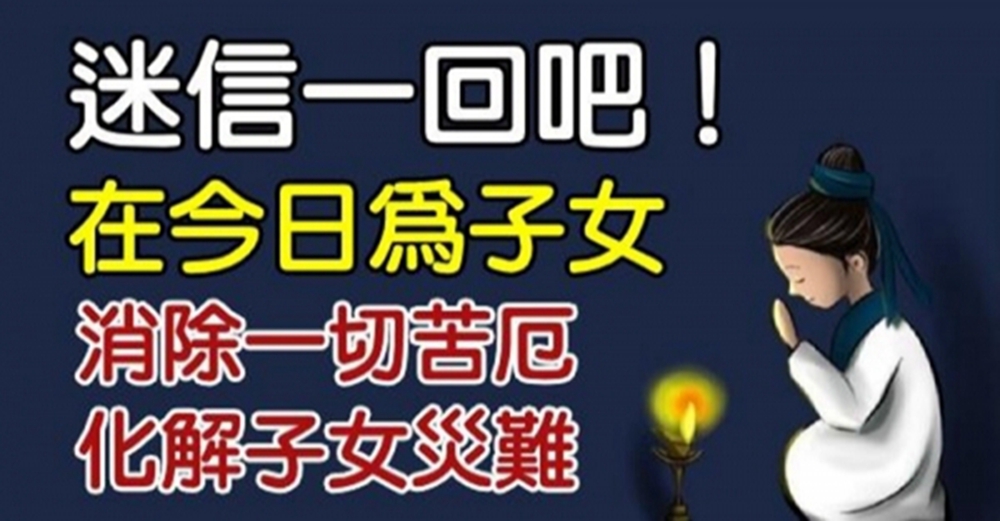 迷信一回吧！
在今日爲子女
消除一切苦厄
化解子女災難